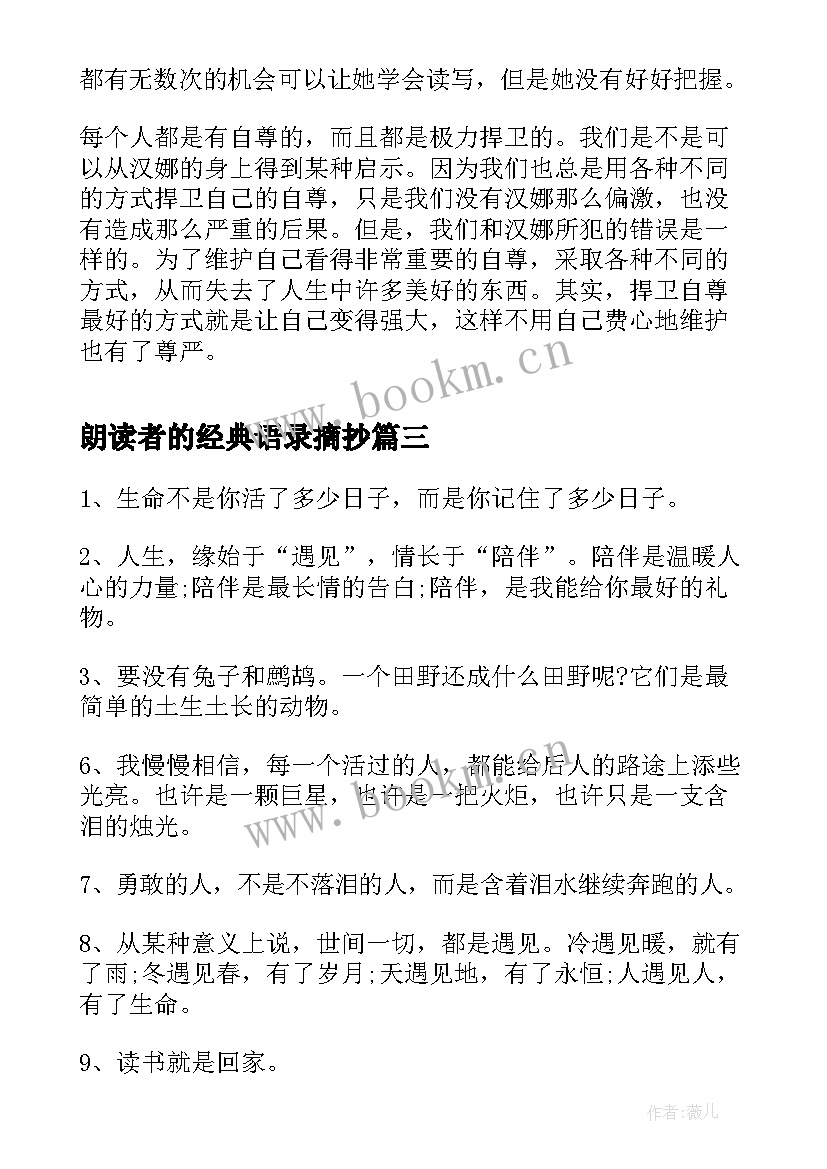 都有无数次的机会可以让她学会读写，但是她没有好好把握。

每个人都是有自尊的，而且都是极力捍卫的。我们是不是可以从汉娜的身上得到某种启示。因为我们也总是用各种不同的方式捍卫自己的自尊，只是我们没有汉娜那么偏激，也没有造成那么严重的后果。但是，我们和汉娜所犯的错误是一样的。为了维护自己看得非常重要的自尊，采取各种不同的方式，从而失去了人生中许多美好的东西。其实，捍卫自尊最好的方式就是让自己变得强大，这样不用自己费心地维护也有了尊严。

www.bookm.cn

朗读者的经典语录摘抄篇三

1、生命不是你活了多少日子，而是你记住了多少日子。

2、人生，缘始于“遇见”，情长于“陪伴”。陪伴是温暖人心的力量;陪伴是最长情的告白;陪伴，是我能给你最好的礼物。

3、要没有兔子和鹧鸪。一个田野还成什么田野呢?它们是最简单的土生土长的动物。

6、我慢慢相信，每一个活过的人，都能给后人的路途上添些光亮。也许是一颗巨星，也许是一把火炬，也许只是一支含泪的烛光。

www.bookm.cn

7、勇敢的人，不是不落泪的人，而是含着泪水继续奔跑的人。

8、从某种意义上说，世间一切，都是遇见。冷遇见暖，就有了雨;冬遇见春，有了岁月;天遇见地，有了永恒;人遇见人，有了生命。

9、读书就是回家。

作者:薇儿